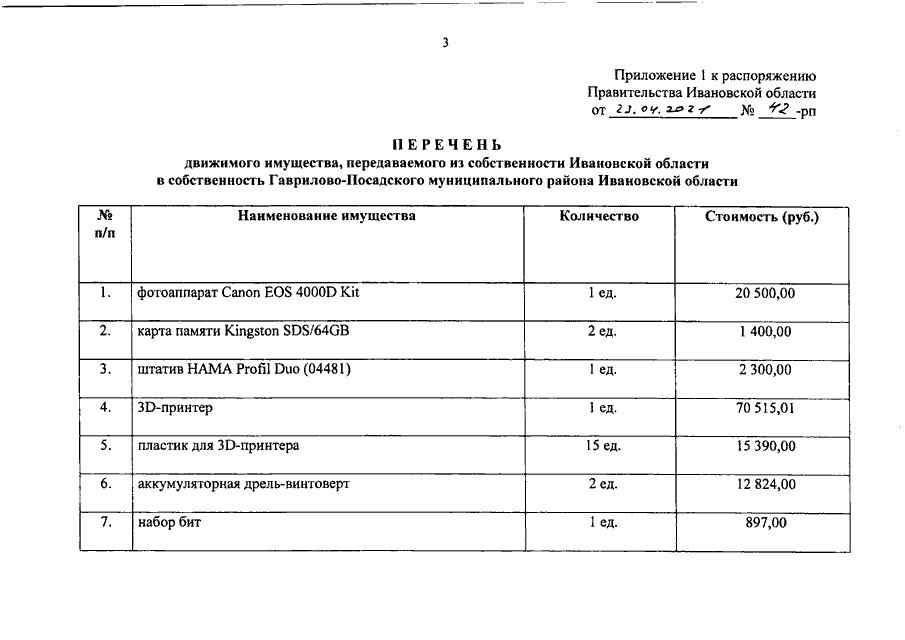 3

Приложение 1 к распоряжению Правительства Ивановской области от 23.04.2021 № 42-рп

ПЕРЕЧЕНЬ
движимого имущества, передаваемого из собственности Ивановской области в собственность Гаврилово-Посадского муниципального района Ивановской области

| № п/п | Наименование имущества | Количество | Стоимость (руб.) |
|---|---|---|---|
| 1. | фотоаппарат Canon EOS 4000D Kit | 1 ед. | 20 500,00 |
| 2. | карта памяти Kingston SDS/64GB | 2 ед. | 1 400,00 |
| 3. | штатив HAMA Profil Duo (04481) | 1 ед. | 2 300,00 |
| 4. | 3D-принтер | 1 ед. | 70 515,01 |
| 5. | пластик для 3D-принтера | 15 ед. | 15 390,00 |
| 6. | аккумуляторная дрель-винтоверт | 2 ед. | 12 824,00 |
| 7. | набор бит | 1 ед. | 897,00 |